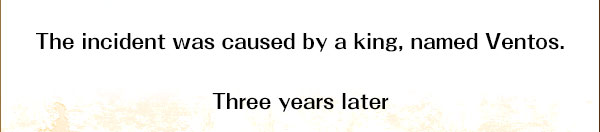 The incident was caused by a king, named Ventos.

Three years later